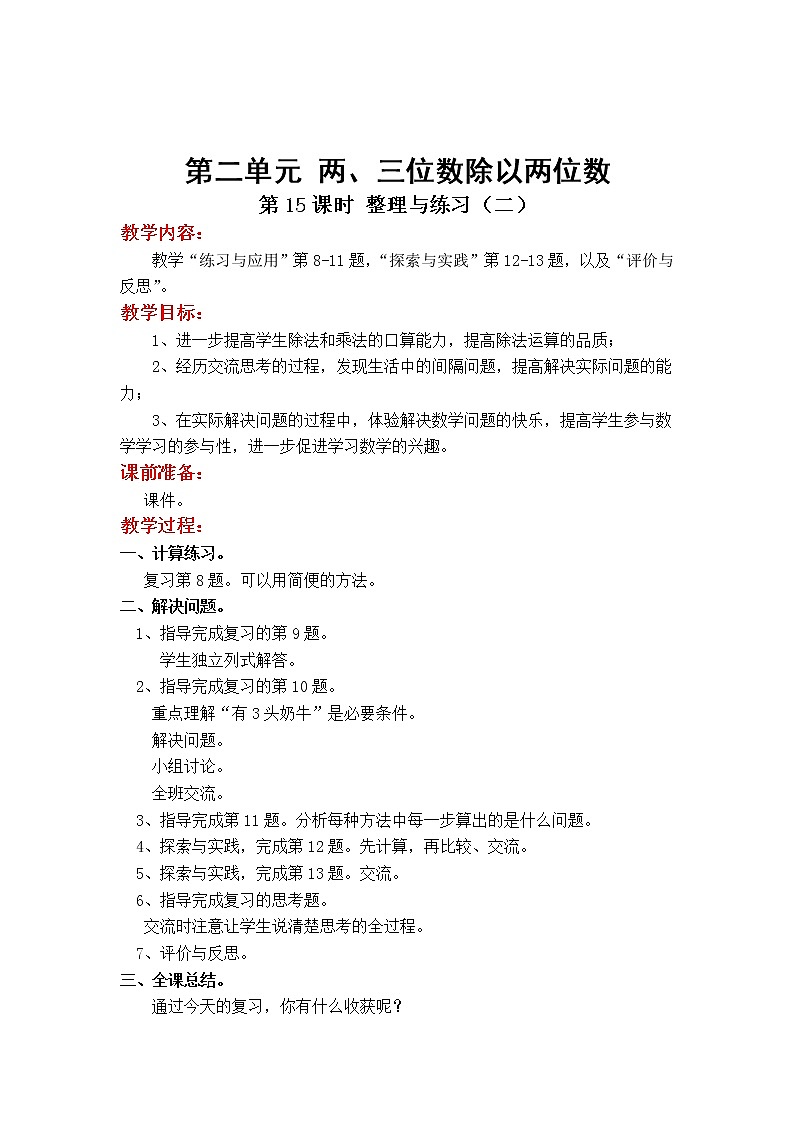 第二单元 两、三位数除以两位数

第 15 课时 整理与练习（二）

教学内容：

教学“练习与应用”第 8-11 题，“探索与实践”第 12-13 题，以及“评价与反思”。

教学目标：

1、进一步提高学生除法和乘法的口算能力，提高除法运算的品质；

2、经历交流思考的过程，发现生活中的间隔问题，提高解决实际问题的能力；

3、在实际解决问题的过程中，体验解决数学问题的快乐，提高学生参与数学学习的参与性，进一步促进学习数学的兴趣。

课前准备：

课件。

教学过程：

一、计算练习。

复习第 8 题。可以用简便的方法。

二、解决问题。

1、指导完成复习的第 9 题。

学生独立列式解答。

2、指导完成复习的第 10 题。

重点理解“有 3 头奶牛”是必要条件。

解决问题。

小组讨论。

全班交流。

3、指导完成第 11 题。分析每种方法中每一步算出的是什么问题。

4、探索与实践，完成第 12 题。先计算，再比较、交流。

5、探索与实践，完成第 13 题。交流。

6、指导完成复习的思考题。

交流时注意让学生说清楚思考的全过程。

7、评价与反思。

三、全课总结。

通过今天的复习，你有什么收获呢？